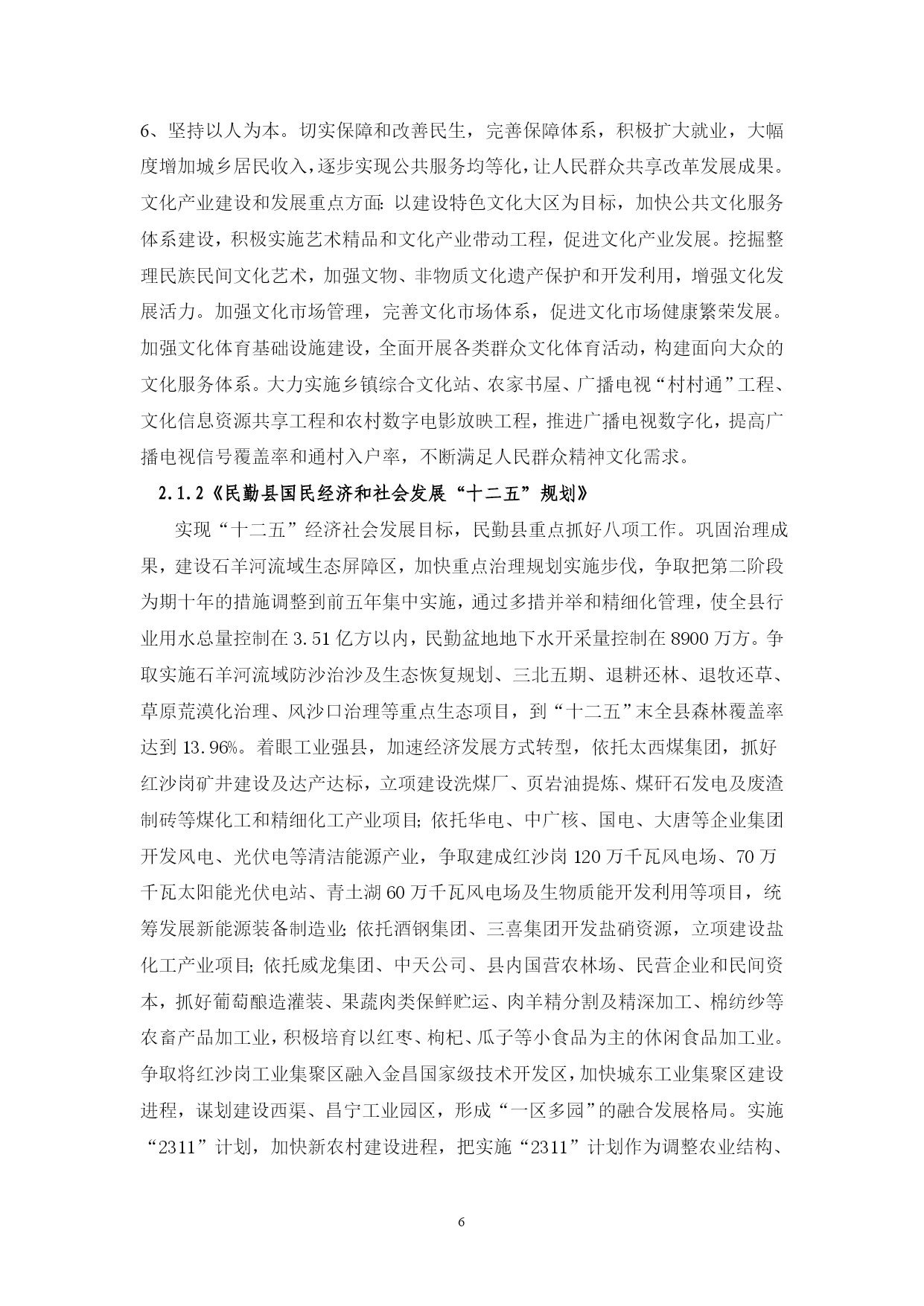 6、坚持以人为本。切实保障和改善民生，完善保障体系，积极扩大就业，大幅度增加城乡居民收入，逐步实现公共服务均等化，让人民群众共享改革发展成果。文化产业建设和发展重点方面：以建设特色文化大区为目标，加快公共文化服务体系建设，积极实施艺术精品和文化产业带动工程，促进文化产业发展。挖掘整理民族民间文化艺术，加强文物、非物质文化遗产保护和开发利用，增强文化发展活力。加强文化市场管理，完善文化市场体系，促进文化市场健康繁荣发展。加强文化体育基础设施建设，全面开展各类群众文化体育活动，构建面向大众的文化服务体系。大力实施乡镇综合文化站、农家书屋、广播电视“村村通”工程、文化信息资源共享工程和农村数字电影放映工程，推进广播电视数字化，提高广播电视信号覆盖率和通村入户率，不断满足人民群众精神文化需求。

2.1.2《民勤县国民经济和社会发展“十二五”规划》

实现“十二五”经济社会发展目标，民勤县重点抓好八项工作。巩固治理成果，建设石羊河流域生态屏障区，加快重点治理规划实施步伐，争取把第二阶段为期十年的措施调整到前五年集中实施，通过多措并举和精细化管理，使全县行业用水总量控制在3.51亿方以内，民勤盆地地下水开采量控制在8900万方。争取实施石羊河流域防沙治沙及生态恢复规划、三北五期、退耕还林、退牧还草、草原荒漠化治理、风沙口治理等重点生态项目，到“十二五”末全县森林覆盖率达到13.96%。着眼工业强县，加速经济发展方式转型，依托太西煤集团，抓好红沙岗矿井建设及达产达标，立项建设洗煤厂、页岩油提炼、煤矸石发电及废渣制砖等煤化工和精细化工产业项目；依托华电、中广核、国电、大唐等企业集团开发风电、光伏电等清洁能源产业，争取建成红沙岗120万千瓦风电场、70万千瓦太阳能光伏电站、青土湖60万千瓦风电场及生物质能开发利用等项目，统筹发展新能源装备制造业；依托酒钢集团、三喜集团开发盐硝资源，立项建设盐化工产业项目；依托威龙集团、中天公司、县内国营农林场、民营企业和民间资本，抓好葡萄酿造灌装、果蔬肉类保鲜贮运、肉羊精分割及精深加工、棉纺纱等农畜产品加工业，积极培育以红枣、枸杞、瓜子等小食品为主的休闲食品加工业。争取将红沙岗工业集聚区融入金昌国家级技术开发区，加快城东工业集聚区建设进程，谋划建设西渠、昌宁工业园区，形成“一区多园”的融合发展格局。实施“2311”计划，加快新农村建设进程，把实施“2311”计划作为调整农业结构、

6